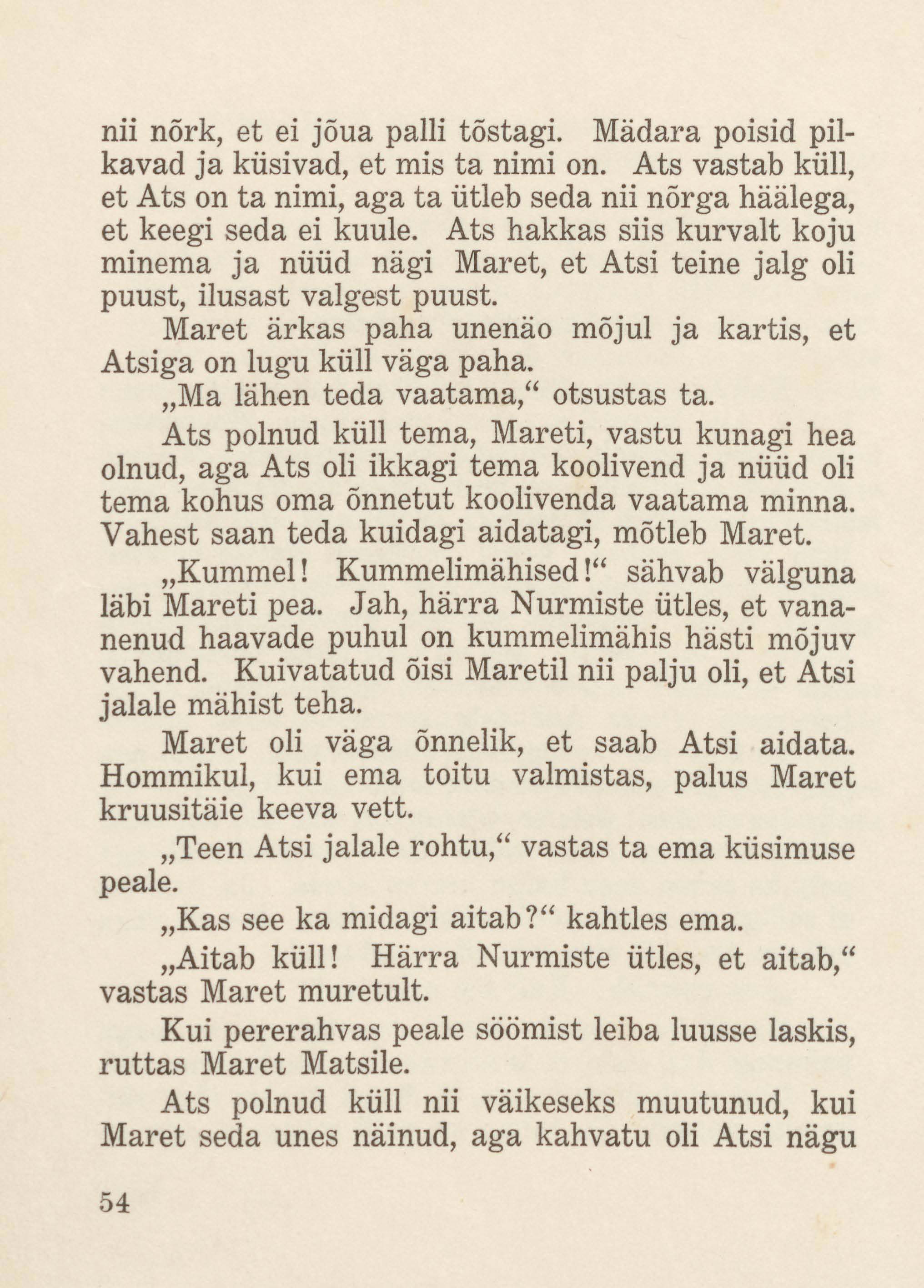 nii nõrk, et ei jõua palli tõstagi. Mädara poisid pilkavad ja küsivad, et mis ta nimi on. Ats vastab küll, et Ats on ta nimi, aga ta ütleb seda nii nõrga häälega, et keegi seda ei kuule. Ats hakkas siis kurvalt koju minema ja nüüd nägi Maret, et Atsi teine jalg oli puust, ilusast valgest puust.

Maret ärkas paha unenäo mõjul ja kartis, et Atsiga on lugu küll väga paha.

„Ma lähen teda vaatama,“ otsustas ta.

Ats polnud küll tema, Mareti, vastu kunagi hea olnud, aga Ats oli ikkagi tema koolivend ja nüüd oli tema kohus oma õnnetut koolivenda vaatama minna. Vahest saan teda kuidagi aidatagi, mõtleb Maret.

„Kummel! Kummelimähised!“ sähvab välguna läbi Mareti pea. Jah, härra Nurmiste ütles, et vananenud haavade puhul on kummelimähis hästi mõjuv vahend. Kuivatatud õisi Maretil nii palju oli, et Atsi jalale mähist teha.

Maret oli väga õnnelik, et saab Atsi aidata. Hommikul, kui ema toitu valmistas, palus Maret kruusitäie keeva vett.

„Teen Atsi jalale rohtu,“ vastas ta ema küsimuse peale.

„Kas see ka midagi aitab?“ kahtles ema.

„Aitab küll! Härra Nurmiste ütles, et aitab,“ vastas Maret muretult.

Kui pererahvas peale söömist leiba luusse laskis, ruttas Maret Matsile.

Ats polnud küll nii väikeseks muutunud, kui Maret seda unes näinud, aga kahvatu oli Atsi nägu

54